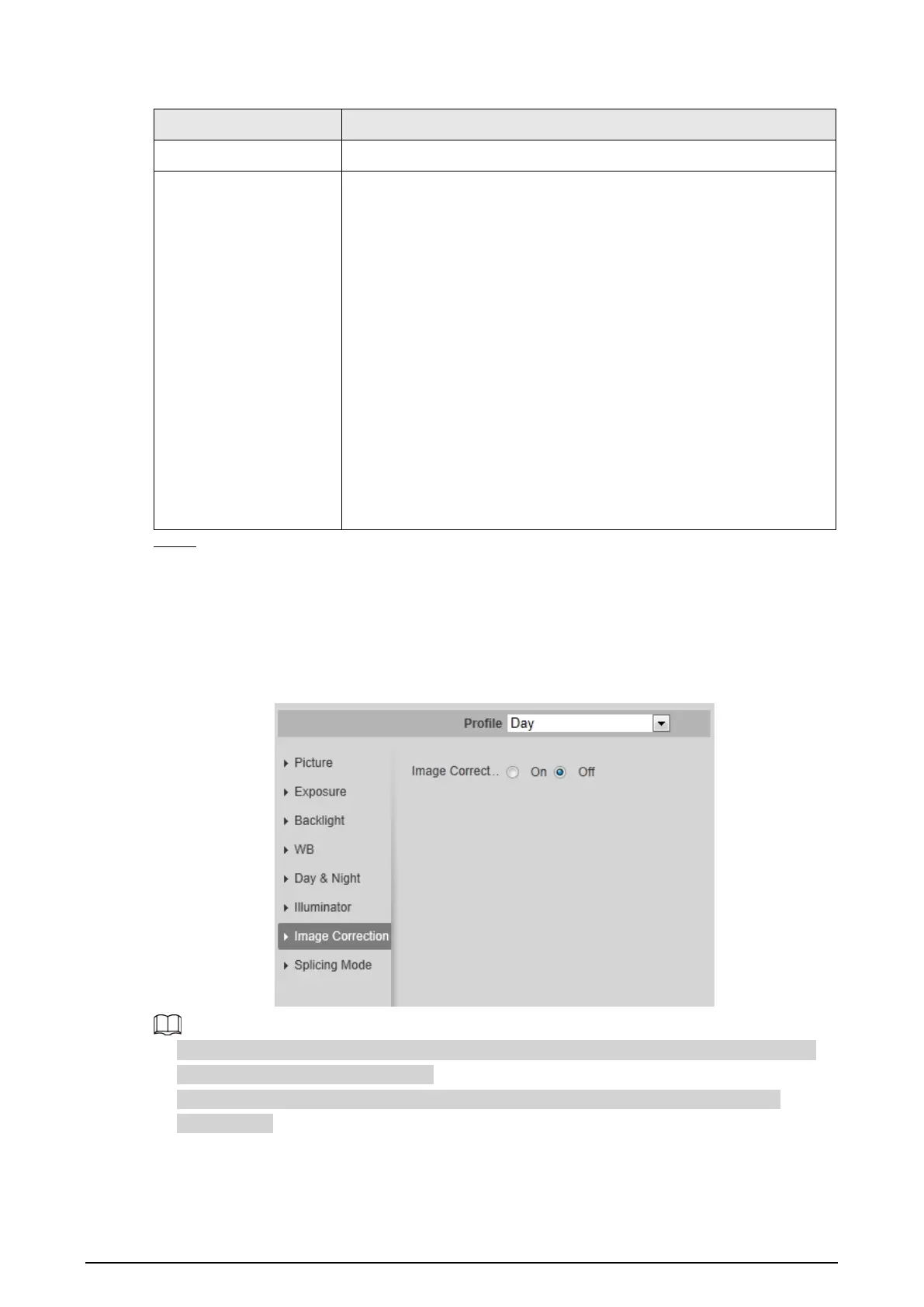 Profile Day

Picture
Exposure
Backlight
WB
Day & Night
Illuminator
Image Correction
Splicing Mode

Image Correct.. On Off